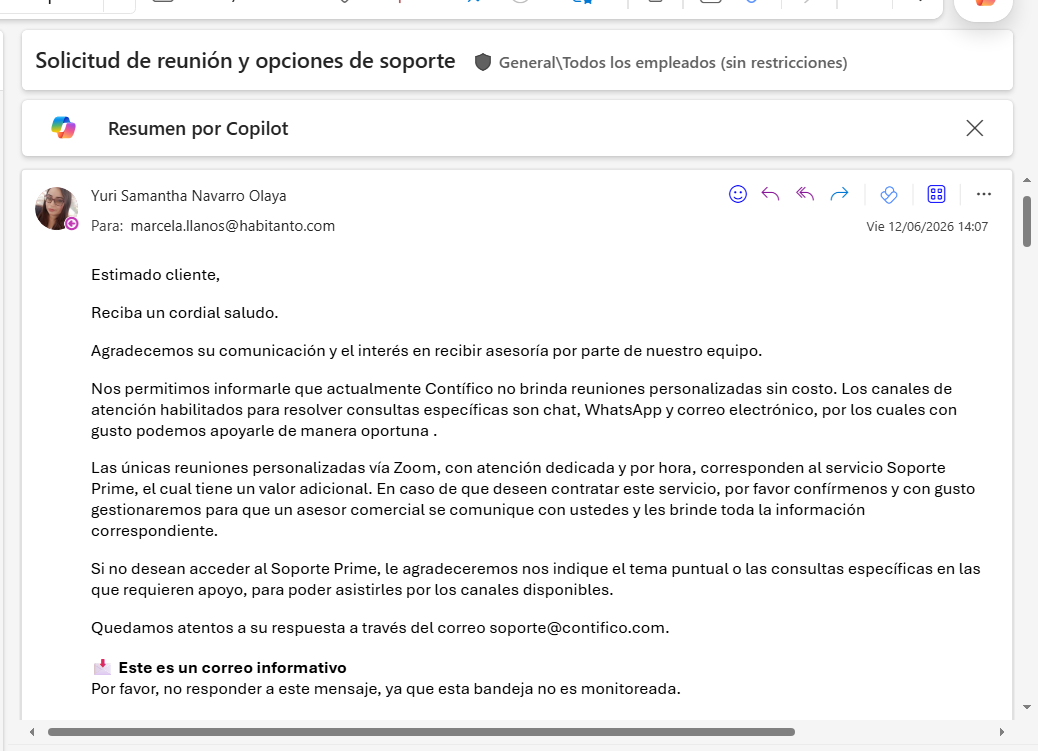 Solicitud de reunión y opciones de soporte General\Todos los empleados (sin restricciones)

Resumen por Copilot

Yuri Samantha Navarro Olaya
Para: marcela.llanos@habitanto.com
Vie 12/06/2026 14:07

Estimado cliente,

Reciba un cordial saludo.

Agradecemos su comunicación y el interés en recibir asesoría por parte de nuestro equipo.

Nos permitimos informarle que actualmente Contífico no brinda reuniones personalizadas sin costo. Los canales de atención habilitados para resolver consultas específicas son chat, WhatsApp y correo electrónico, por los cuales con gusto podemos apoyarle de manera oportuna .

Las únicas reuniones personalizadas vía Zoom, con atención dedicada y por hora, corresponden al servicio Soporte Prime, el cual tiene un valor adicional. En caso de que deseen contratar este servicio, por favor confírmenos y con gusto gestionaremos para que un asesor comercial se comunique con ustedes y les brinde toda la información correspondiente.

Si no desean acceder al Soporte Prime, le agradeceremos nos indique el tema puntual o las consultas específicas en las que requieren apoyo, para poder asistirles por los canales disponibles.

Quedamos atentos a su respuesta a través del correo soporte@contifico.com.

Este es un correo informativo
Por favor, no responder a este mensaje, ya que esta bandeja no es monitoreada.